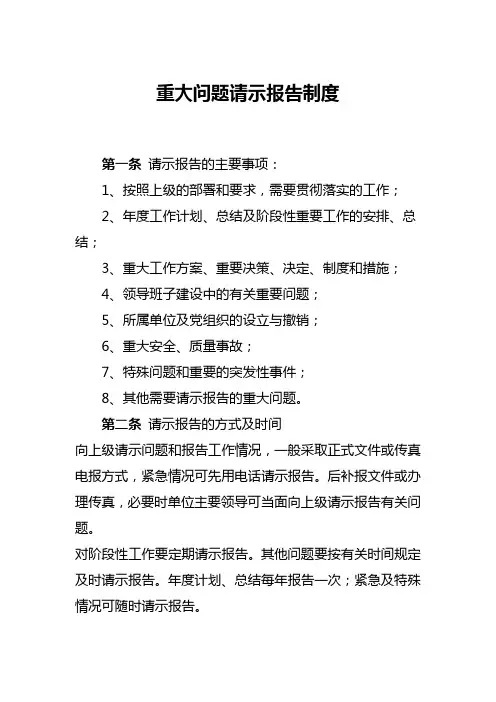 重大问题请示报告制度

第一条 请示报告的主要事项：

1、按照上级的部署和要求，需要贯彻落实的工作；

2、年度工作计划、总结及阶段性重要工作的安排、总结；

3、重大工作方案、重要决策、决定、制度和措施；

4、领导班子建设中的有关重要问题；

5、所属单位及党组织的设立与撤销；

6、重大安全、质量事故；

7、特殊问题和重要的突发性事件；

8、其他需要请示报告的重大问题。

第二条 请示报告的方式及时间

向上级请示问题和报告工作情况，一般采取正式文件或传真电报方式，紧急情况可先用电话请示报告。后补报文件或办理传真，必要时单位主要领导可当面向上级请示报告有关问题。

对阶段性工作要定期请示报告。其他问题要按有关时间规定及时请示报告。年度计划、总结每年报告一次；紧急及特殊情况可随时请示报告。